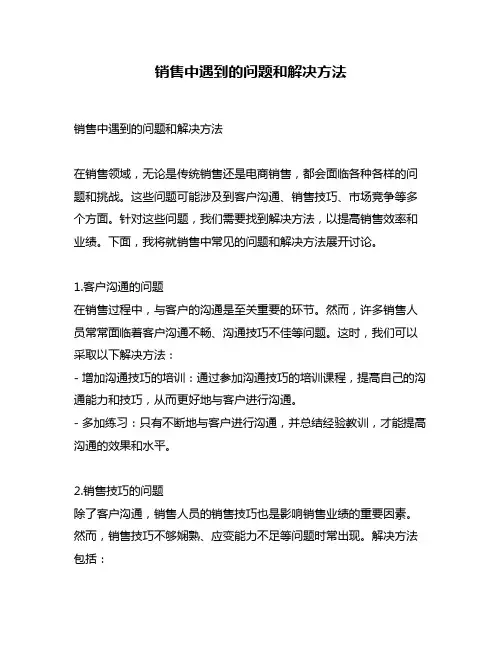 销售中遇到的问题和解决方法

销售中遇到的问题和解决方法

在销售领域，无论是传统销售还是电商销售，都会面临各种各样的问题和挑战。这些问题可能涉及到客户沟通、销售技巧、市场竞争等多个方面。针对这些问题，我们需要找到解决方法，以提高销售效率和业绩。下面，我将就销售中常见的问题和解决方法展开讨论。

1.客户沟通的问题
在销售过程中，与客户的沟通是至关重要的环节。然而，许多销售人员常常面临着客户沟通不畅、沟通技巧不佳等问题。这时，我们可以采取以下解决方法：
- 增加沟通技巧的培训：通过参加沟通技巧的培训课程，提高自己的沟通能力和技巧，从而更好地与客户进行沟通。
- 多加练习：只有不断地与客户进行沟通，并总结经验教训，才能提高沟通的效果和水平。

2.销售技巧的问题
除了客户沟通，销售人员的销售技巧也是影响销售业绩的重要因素。然而，销售技巧不够娴熟、应变能力不足等问题时常出现。解决方法包括：